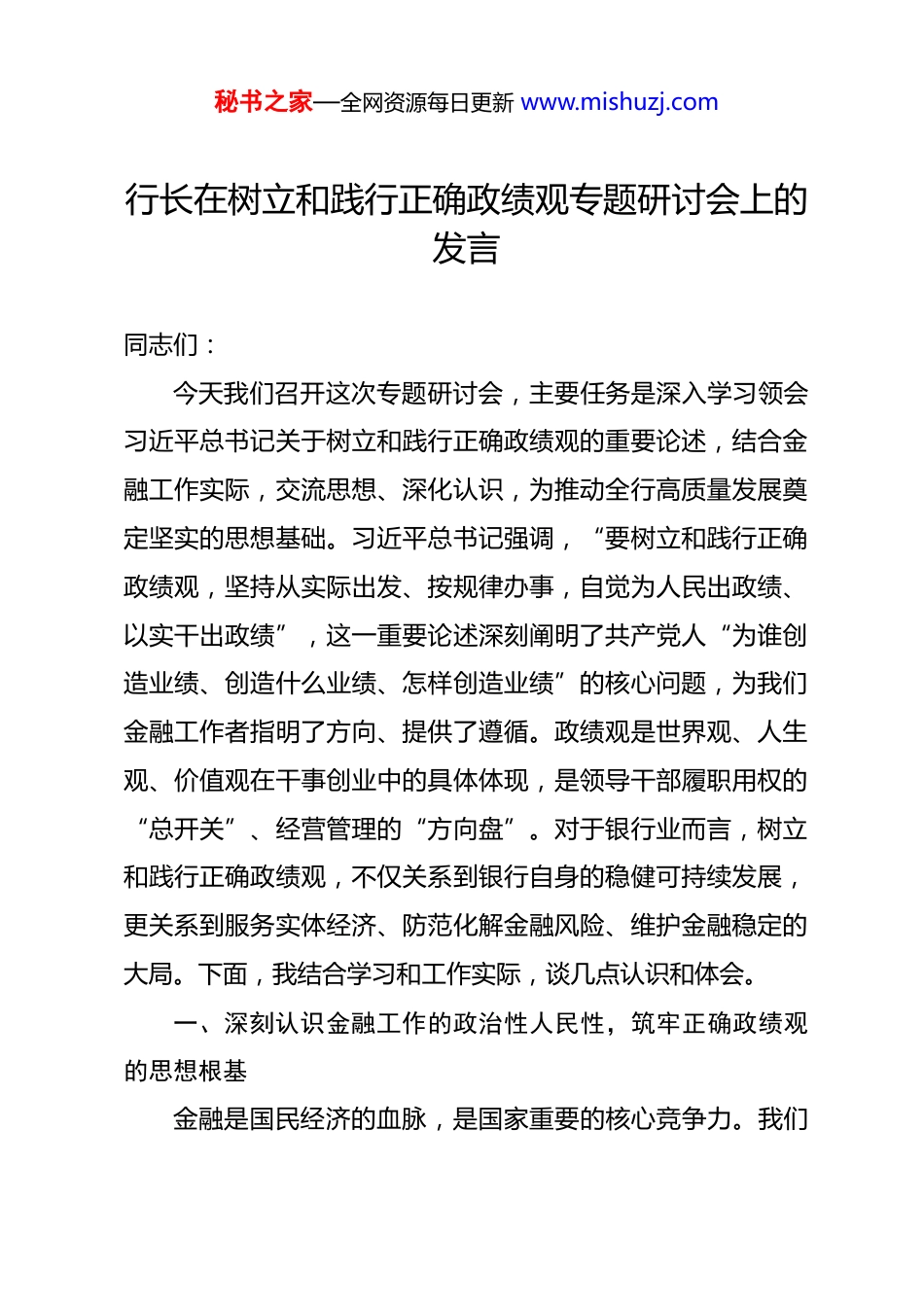 秘书之家—全网资源每日更新 www.mishuzj.com

行长在树立和践行正确政绩观专题研讨会上的发言

同志们：

今天我们召开这次专题研讨会，主要任务是深入学习领会习近平总书记关于树立和践行正确政绩观的重要论述，结合金融工作实际，交流思想、深化认识，为推动全行高质量发展奠定坚实的思想基础。习近平总书记强调，“要树立和践行正确政绩观，坚持从实际出发、按规律办事，自觉为人民出政绩、以实干出政绩”，这一重要论述深刻阐明了共产党人“为谁创造业绩、创造什么业绩、怎样创造业绩”的核心问题，为我们金融工作者指明了方向、提供了遵循。政绩观是世界观、人生观、价值观在干事创业中的具体体现，是领导干部履职用权的“总开关”、经营管理的“方向盘”。对于银行业而言，树立和践行正确政绩观，不仅关系到银行自身的稳健可持续发展，更关系到服务实体经济、防范化解金融风险、维护金融稳定的大局。下面，我结合学习和工作实际，谈几点认识和体会。

一、深刻认识金融工作的政治性人民性，筑牢正确政绩观的思想根基

金融是国民经济的血脉，是国家重要的核心竞争力。我们